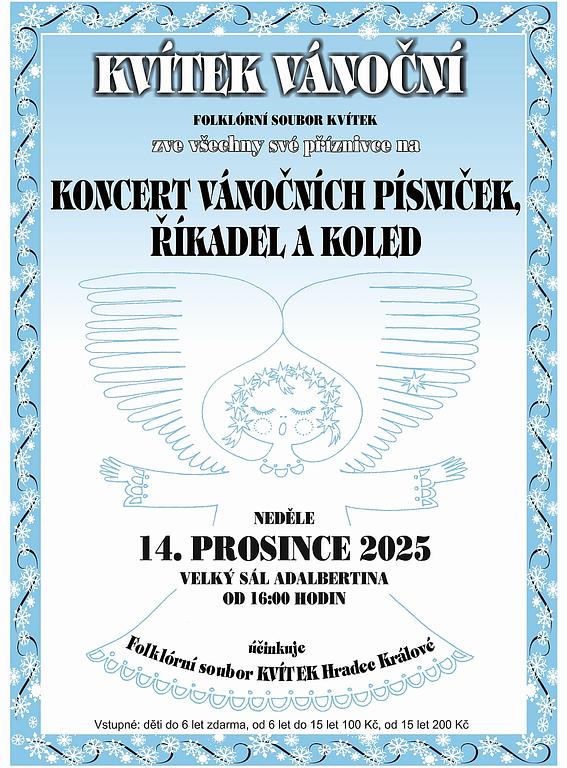 KVÍTEK VÁNOČNÍ

FOLKLÓRNÍ SOUBOR KVÍTEK

zve všechny své příznivce na

KONCERT VÁNOČNÍCH PÍSNIČEK, ŘÍKADEL A KOLED

NEDĚLE

14. PROSINCE 2025

VELKÝ SÁL ADALBERTINA
OD 16:00 HODIN

účinkuje
Folklórní soubor KVÍTEK Hradec Králové

Vstupné: děti do 6 let zdarma, od 6 let do 15 let 100 Kč, od 15 let 200 Kč